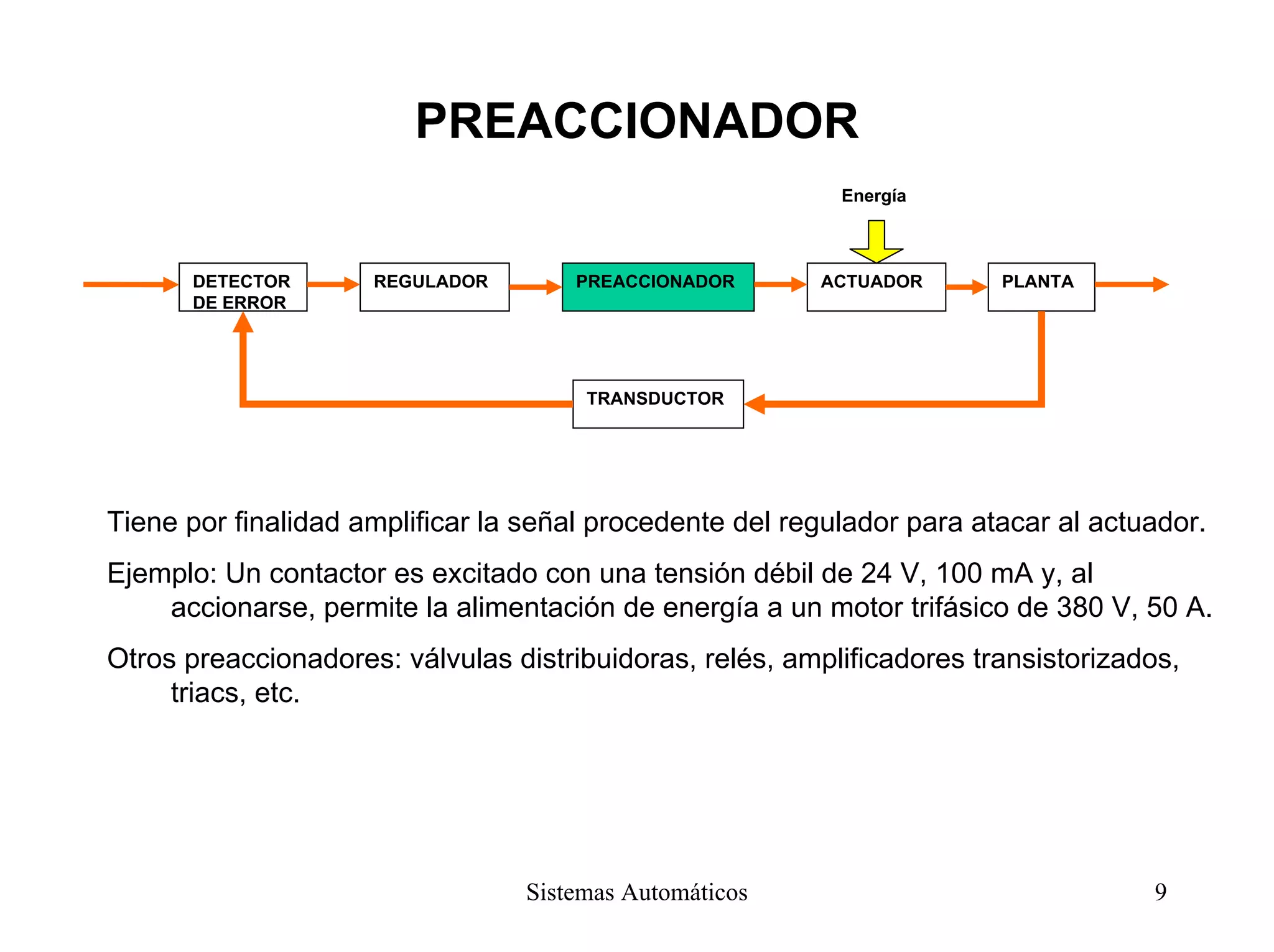 PREACCIONADOR

Energía

DETECTOR DE ERROR

REGULADOR

PREACCIONADOR

ACTUADOR

PLANTA

TRANSDUCTOR

Tiene por finalidad amplificar la señal procedente del regulador para atacar al actuador.

Ejemplo: Un contactor es excitado con una tensión débil de 24 V, 100 mA y, al accionarse, permite la alimentación de energía a un motor trifásico de 380 V, 50 A.

Otros preaccionadores: válvulas distribuidoras, relés, amplificadores transistorizados, triacs, etc.

Sistemas Automáticos

9